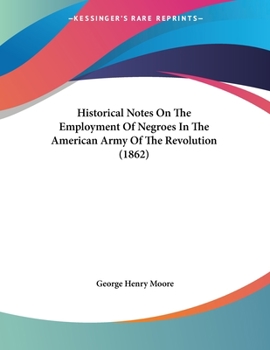 —KESSINGER'S RARE REPRINTS—

Historical Notes On The Employment Of Negroes In The American Army Of The Revolution (1862)

George Henry Moore